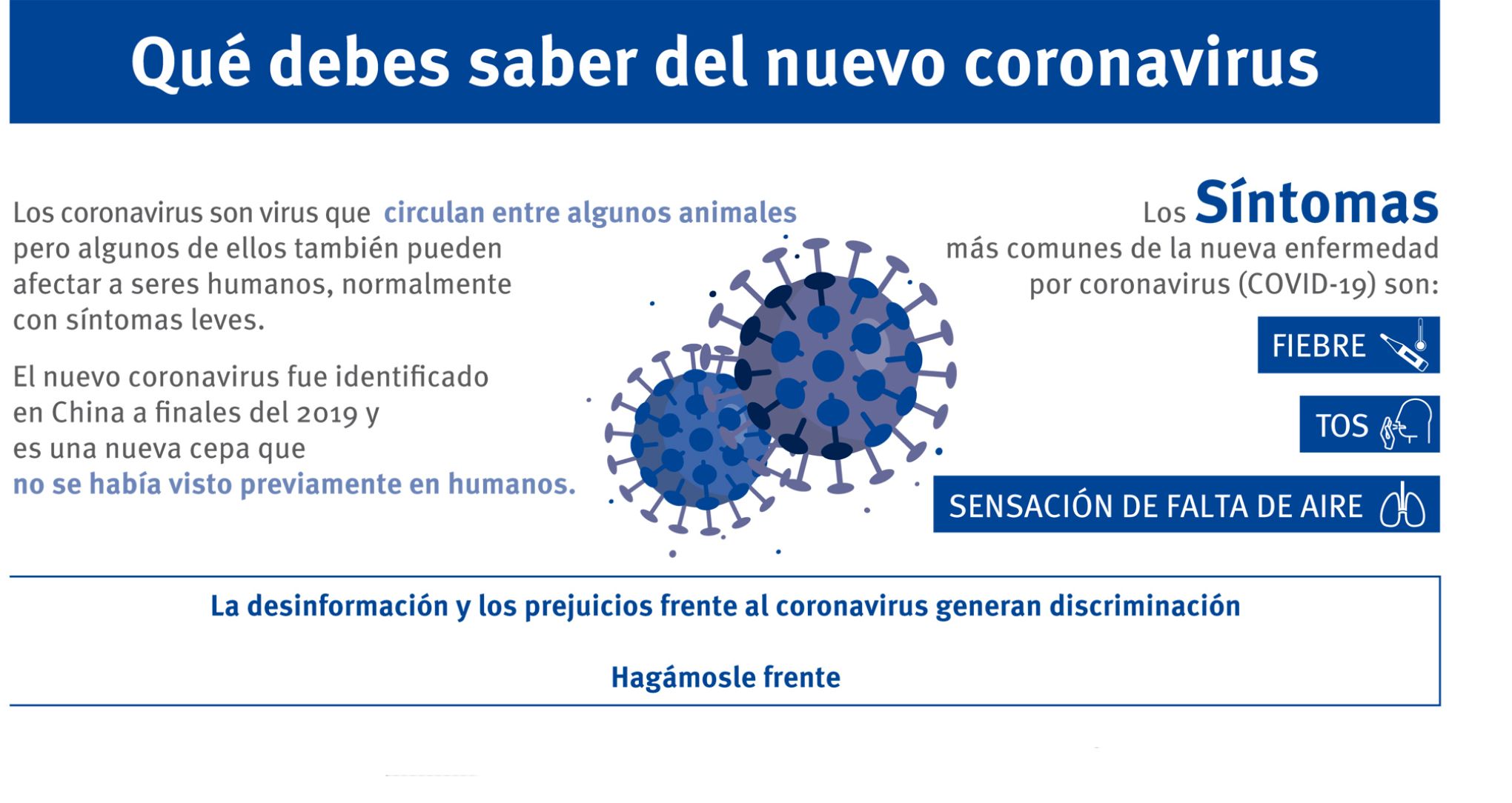 Qué debes saber del nuevo coronavirus

Los coronavirus son virus que circulan entre algunos animales pero algunos de ellos también pueden afectar a seres humanos, normalmente con síntomas leves.

El nuevo coronavirus fue identificado en China a finales del 2019 y es una nueva cepa que no se había visto previamente en humanos.

Los Síntomas más comunes de la nueva enfermedad por coronavirus (COVID-19) son:

FIEBRE

TOS

SENSACIÓN DE FALTA DE AIRE

La desinformación y los prejuicios frente al coronavirus generan discriminación

Hagámosle frente